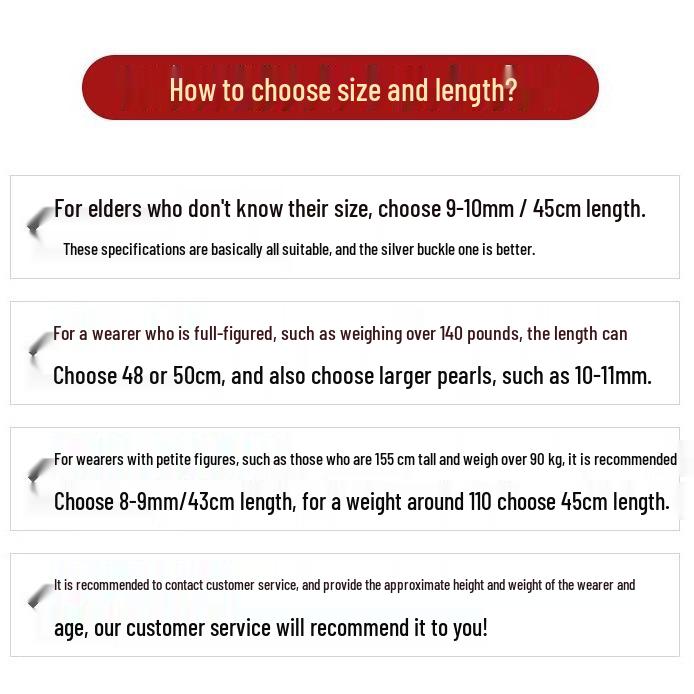 How to choose size and length?

For elders who don't know their size, choose 9-10mm / 45cm length.

These specifications are basically all suitable, and the silver buckle one is better.

For a wearer who is full-figured, such as weighing over 140 pounds, the length can

Choose 48 or 50cm, and also choose larger pearls, such as 10-11mm.

For wearers with petite figures, such as those who are 155 cm tall and weigh over 90 kg, it is recommended

Choose 8-9mm/43cm length, for a weight around 110 choose 45cm length.

It is recommended to contact customer service, and provide the approximate height and weight of the wearer and

age, our customer service will recommend it to you!